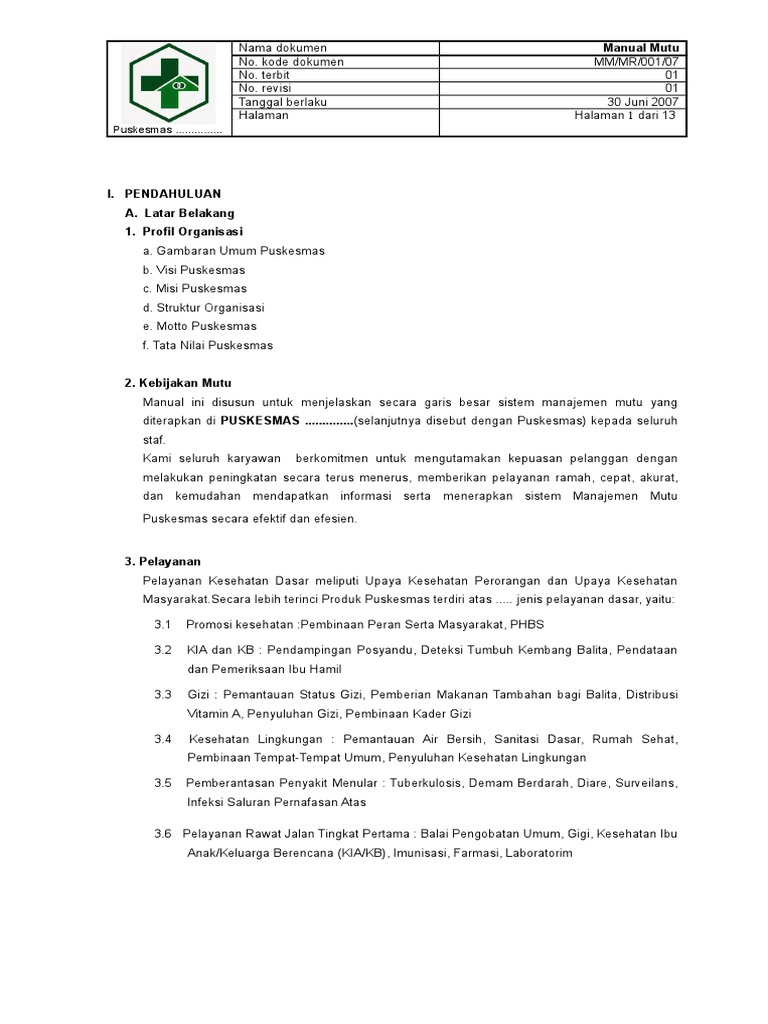 | Puskesmas ............... | Nama dokumen | Manual Mutu |
|---|---|---|
| | No. kode dokumen | MM/MR/001/07 |
| | No. terbit | 01 |
| | No. revisi | 01 |
| | Tanggal berlaku | 30 Juni 2007 |
| | Halaman | Halaman 1 dari 13 |

I. PENDAHULUAN

A. Latar Belakang

1. Profil Organisasi

a. Gambaran Umum Puskesmas

b. Visi Puskesmas

c. Misi Puskesmas

d. Struktur Organisasi

e. Motto Puskesmas

f. Tata Nilai Puskesmas

2. Kebijakan Mutu

Manual ini disusun untuk menjelaskan secara garis besar sistem manajemen mutu yang diterapkan di PUSKESMAS ..............(selanjutnya disebut dengan Puskesmas) kepada seluruh staf.

Kami seluruh karyawan berkomitmen untuk mengutamakan kepuasan pelanggan dengan melakukan peningkatan secara terus menerus, memberikan pelayanan ramah, cepat, akurat, dan kemudahan mendapatkan informasi serta menerapkan sistem Manajemen Mutu Puskesmas secara efektif dan efesien.

3. Pelayanan

Pelayanan Kesehatan Dasar meliputi Upaya Kesehatan Perorangan dan Upaya Kesehatan Masyarakat.Secara lebih terinci Produk Puskesmas terdiri atas ..... jenis pelayanan dasar, yaitu:

3.1 Promosi kesehatan :Pembinaan Peran Serta Masyarakat, PHBS

3.2 KIA dan KB : Pendampingan Posyandu, Deteksi Tumbuh Kembang Balita, Pendataan dan Pemeriksaan Ibu Hamil

3.3 Gizi : Pemantauan Status Gizi, Pemberian Makanan Tambahan bagi Balita, Distribusi Vitamin A, Penyuluhan Gizi, Pembinaan Kader Gizi

3.4 Kesehatan Lingkungan : Pemantauan Air Bersih, Sanitasi Dasar, Rumah Sehat, Pembinaan Tempat-Tempat Umum, Penyuluhan Kesehatan Lingkungan

3.5 Pemberantasan Penyakit Menular : Tuberkulosis, Demam Berdarah, Diare, Surveilans, Infeksi Saluran Pernafasan Atas

3.6 Pelayanan Rawat Jalan Tingkat Pertama : Balai Pengobatan Umum, Gigi, Kesehatan Ibu Anak/Keluarga Berencana (KIA/KB), Imunisasi, Farmasi, Laboratorim